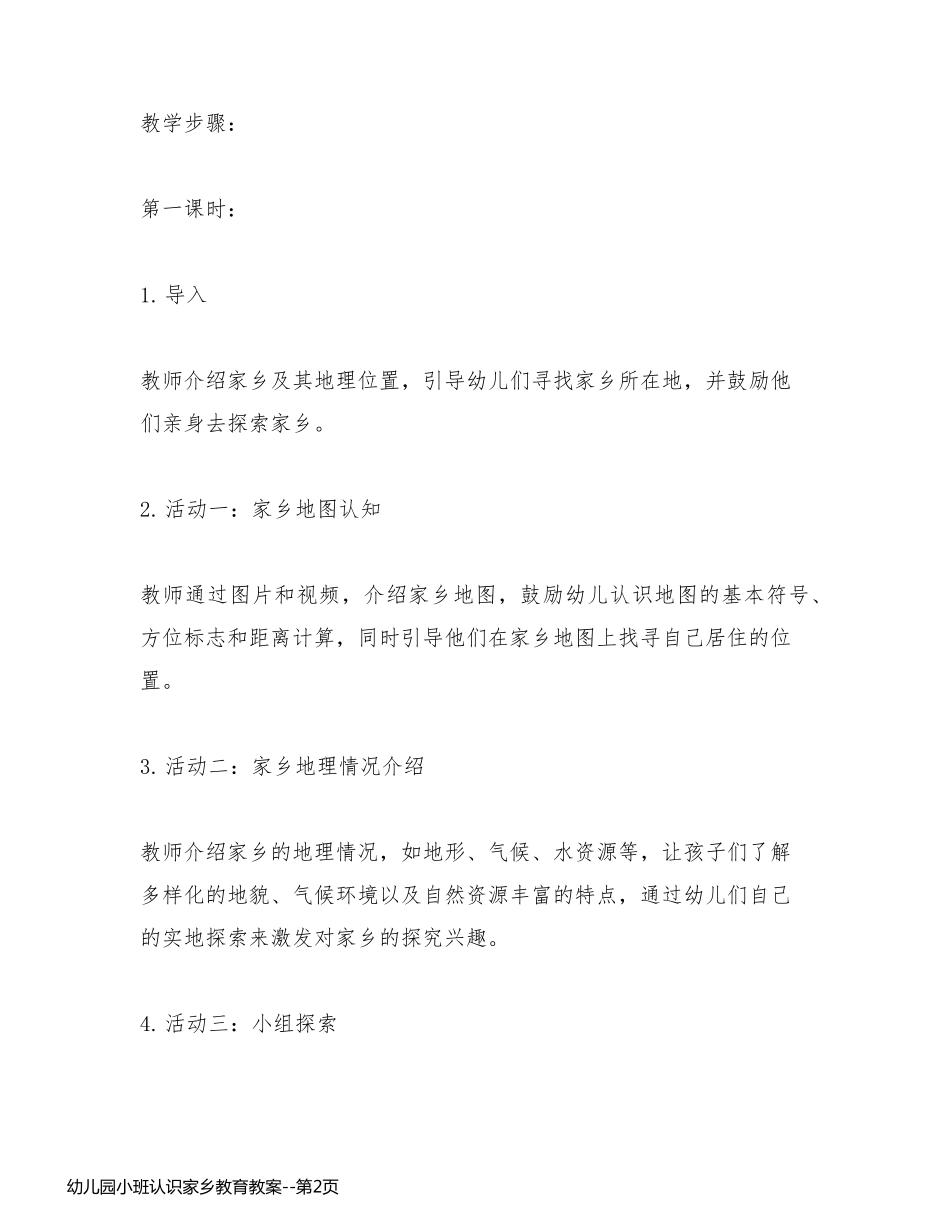 教学步骤：

第一课时：

1. 导入

教师介绍家乡及其地理位置，引导幼儿们寻找家乡所在地，并鼓励他们亲身去探索家乡。

2. 活动一：家乡地图认知

教师通过图片和视频，介绍家乡地图，鼓励幼儿认识地图的基本符号、方位标志和距离计算，同时引导他们在家乡地图上找寻自己居住的位置。

3. 活动二：家乡地理情况介绍

教师介绍家乡的地理情况，如地形、气候、水资源等，让孩子们了解多样化的地貌、气候环境以及自然资源丰富的特点，通过幼儿们自己的实地探索来激发对家乡的探究兴趣。

4. 活动三：小组探索

幼儿园小班认识家乡教育教案--第2页